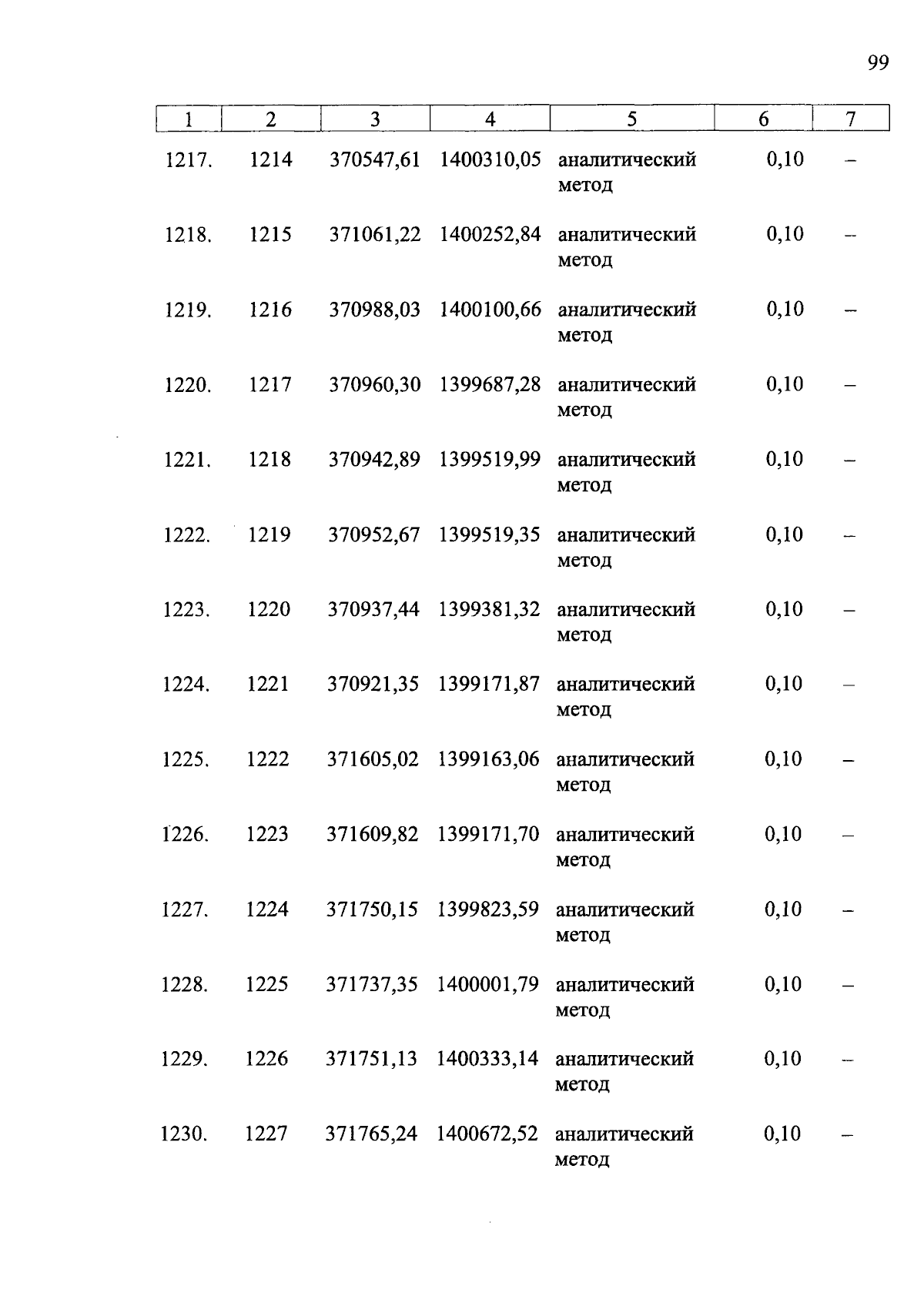 99

| 1 | 2 | 3 | 4 | 5 | 6 | 7 |
|---|---|---|---|---|---|---|
| 1217. | 1214 | 370547,61 | 1400310,05 | аналитический метод | 0,10 | – |
| 1218. | 1215 | 371061,22 | 1400252,84 | аналитический метод | 0,10 | – |
| 1219. | 1216 | 370988,03 | 1400100,66 | аналитический метод | 0,10 | – |
| 1220. | 1217 | 370960,30 | 1399687,28 | аналитический метод | 0,10 | – |
| 1221. | 1218 | 370942,89 | 1399519,99 | аналитический метод | 0,10 | – |
| 1222. | 1219 | 370952,67 | 1399519,35 | аналитический метод | 0,10 | – |
| 1223. | 1220 | 370937,44 | 1399381,32 | аналитический метод | 0,10 | – |
| 1224. | 1221 | 370921,35 | 1399171,87 | аналитический метод | 0,10 | – |
| 1225. | 1222 | 371605,02 | 1399163,06 | аналитический метод | 0,10 | – |
| 1226. | 1223 | 371609,82 | 1399171,70 | аналитический метод | 0,10 | – |
| 1227. | 1224 | 371750,15 | 1399823,59 | аналитический метод | 0,10 | – |
| 1228. | 1225 | 371737,35 | 1400001,79 | аналитический метод | 0,10 | – |
| 1229. | 1226 | 371751,13 | 1400333,14 | аналитический метод | 0,10 | – |
| 1230. | 1227 | 371765,24 | 1400672,52 | аналитический метод | 0,10 | – |